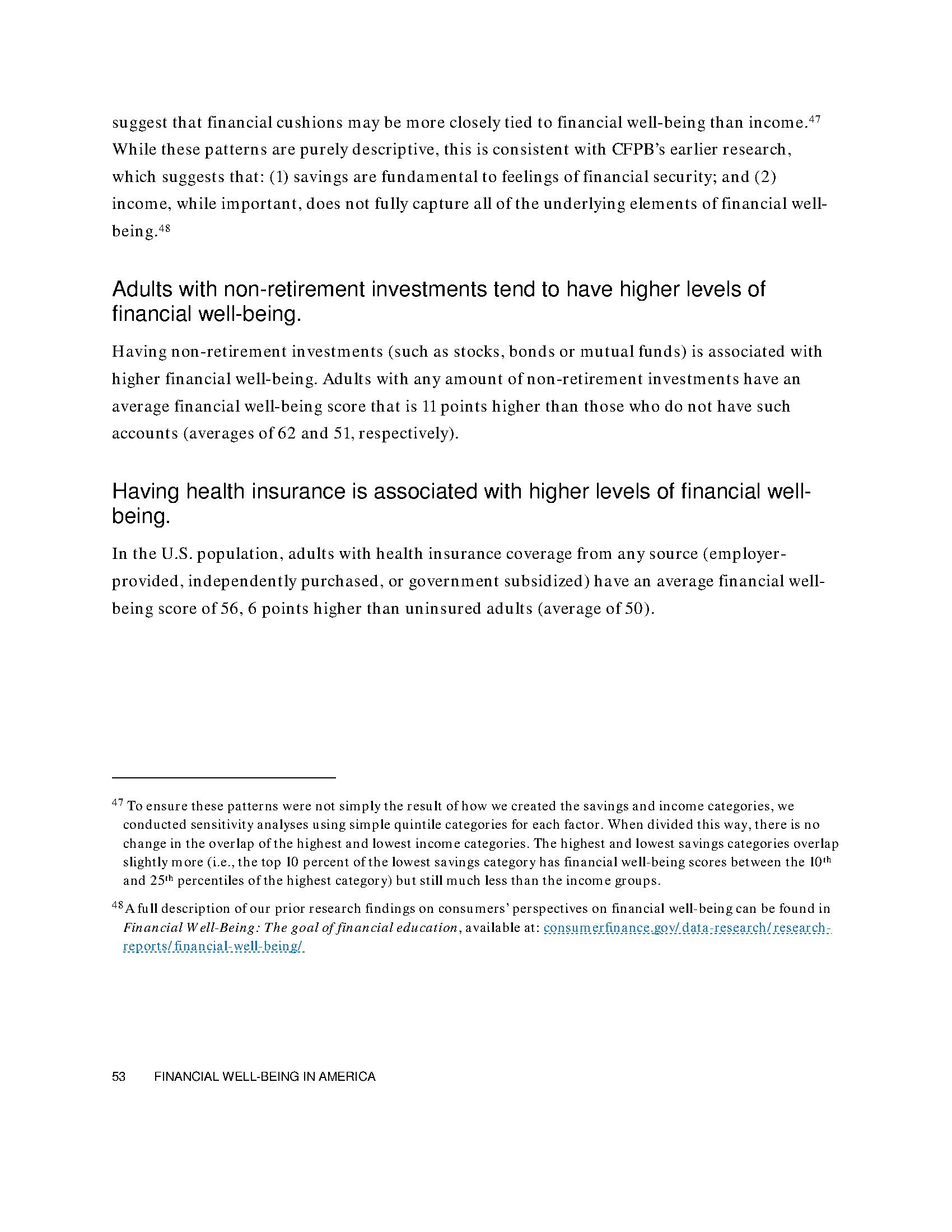 suggest that financial cushions may be more closely tied to financial well-being than income.$^{47}$ While these patterns are purely descriptive, this is consistent with CFPB's earlier research, which suggests that: (1) savings are fundamental to feelings of financial security; and (2) income, while important, does not fully capture all of the underlying elements of financial well-being.$^{48}$

Adults with non-retirement investments tend to have higher levels of financial well-being.

Having non-retirement investments (such as stocks, bonds or mutual funds) is associated with higher financial well-being. Adults with any amount of non-retirement investments have an average financial well-being score that is 11 points higher than those who do not have such accounts (averages of 62 and 51, respectively).

Having health insurance is associated with higher levels of financial well-being.

In the U.S. population, adults with health insurance coverage from any source (employer-provided, independently purchased, or government subsidized) have an average financial well-being score of 56, 6 points higher than uninsured adults (average of 50).

$^{47}$ To ensure these patterns were not simply the result of how we created the savings and income categories, we conducted sensitivity analyses using simple quintile categories for each factor. When divided this way, there is no change in the overlap of the highest and lowest income categories. The highest and lowest savings categories overlap slightly more (i.e., the top 10 percent of the lowest savings category has financial well-being scores between the 10$^{th}$ and 25$^{th}$ percentiles of the highest category) but still much less than the income groups.

$^{48}$ A full description of our prior research findings on consumers' perspectives on financial well-being can be found in Financial Well-Being: The goal of financial education, available at: consumerfinance.gov/data-research/research-reports/financial-well-being/

53 FINANCIAL WELL-BEING IN AMERICA